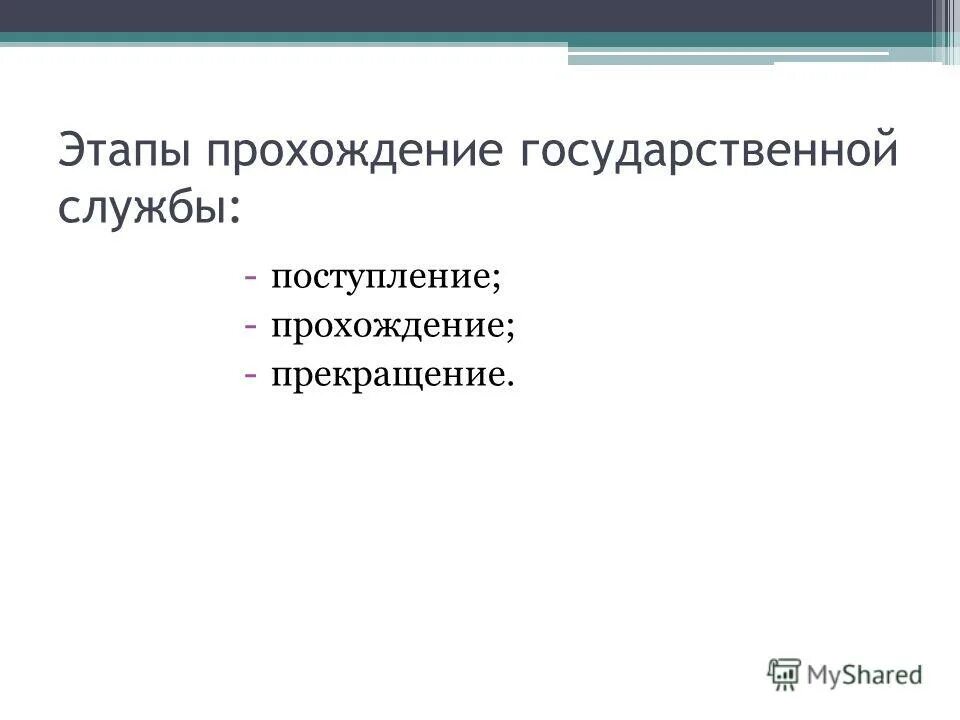 Этапы прохождение государственной службы:

- поступление;
- прохождение;
- прекращение.

MyShared